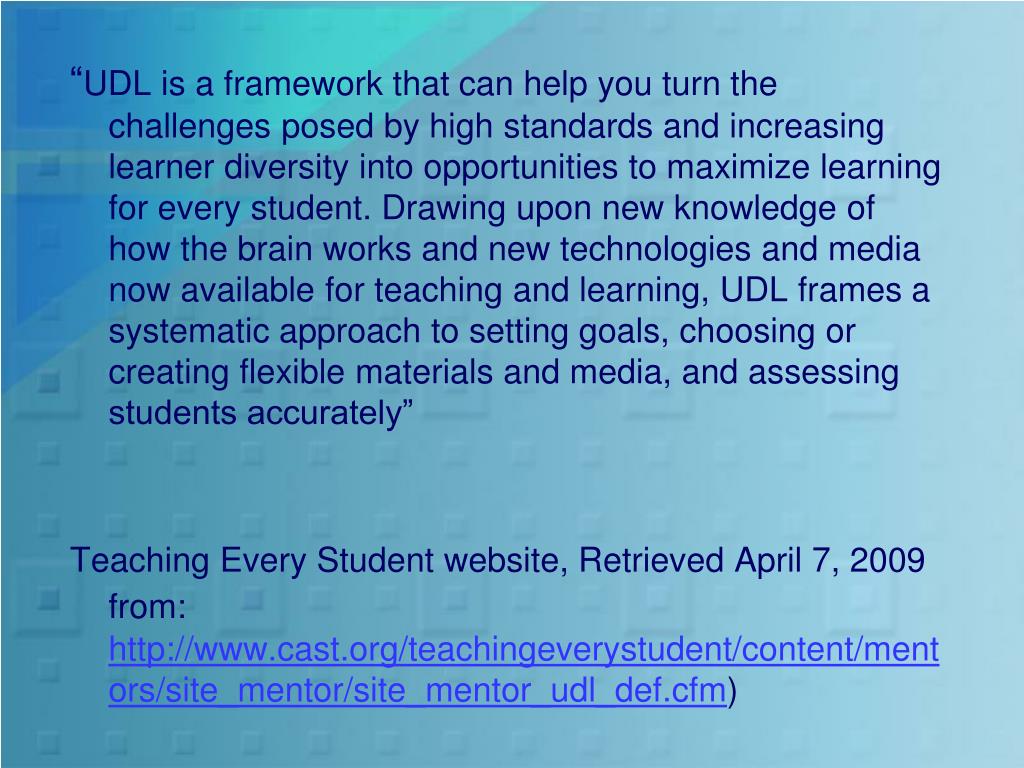 “UDL is a framework that can help you turn the challenges posed by high standards and increasing learner diversity into opportunities to maximize learning for every student. Drawing upon new knowledge of how the brain works and new technologies and media now available for teaching and learning, UDL frames a systematic approach to setting goals, choosing or creating flexible materials and media, and assessing students accurately”

Teaching Every Student website, Retrieved April 7, 2009 from: http://www.cast.org/teachingeverystudent/content/mentors/site_mentor/site_mentor_udl_def.cfm)